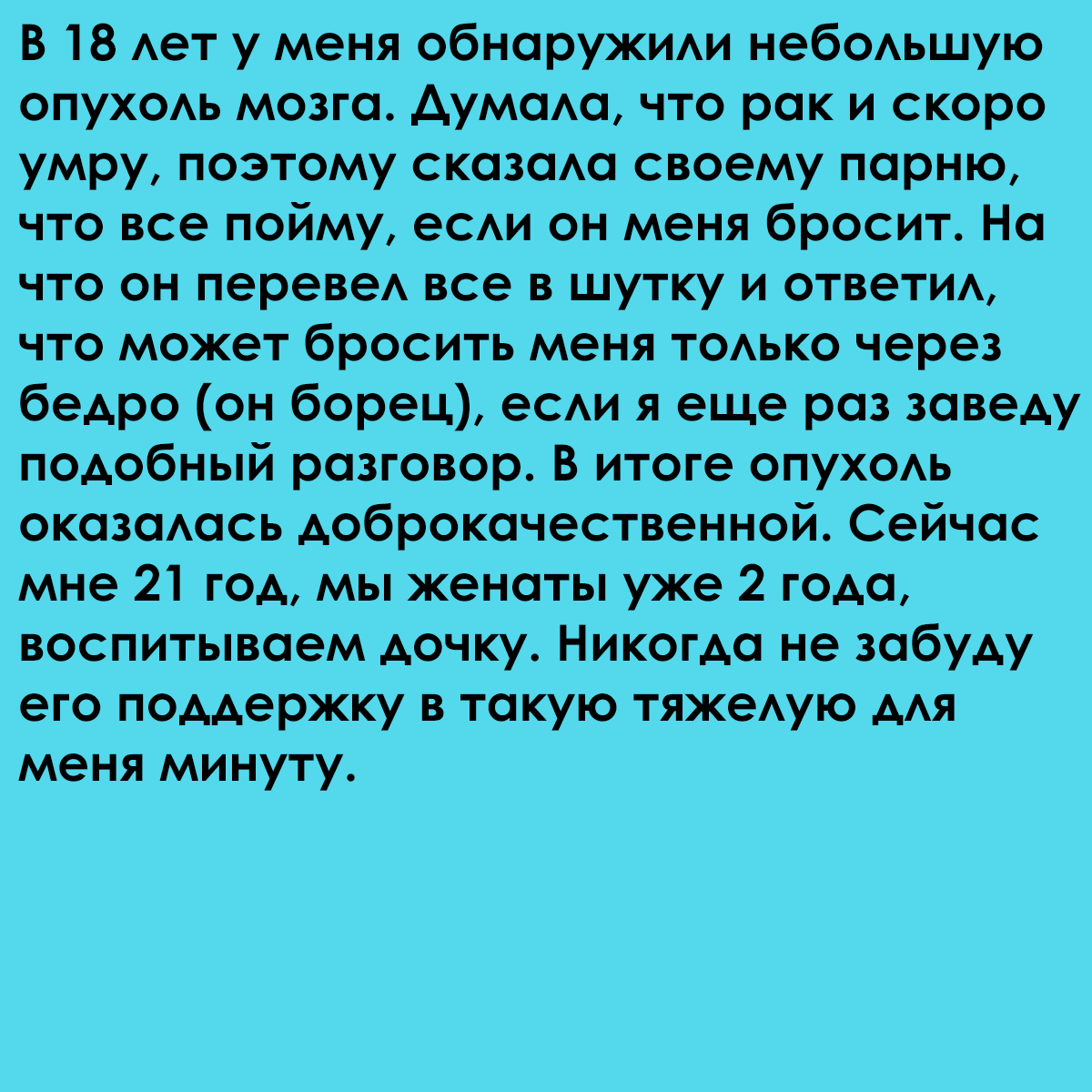 В 18 лет у меня обнаружили небольшую опухоль мозга. Думала, что рак и скоро умру, поэтому сказала своему парню, что все пойму, если он меня бросит. На что он перевел все в шутку и ответил, что может бросить меня только через бедро (он борец), если я еще раз заведу подобный разговор. В итоге опухоль оказалась доброкачественной. Сейчас мне 21 год, мы женаты уже 2 года, воспитываем дочку. Никогда не забуду его поддержку в такую тяжелую для меня минуту.